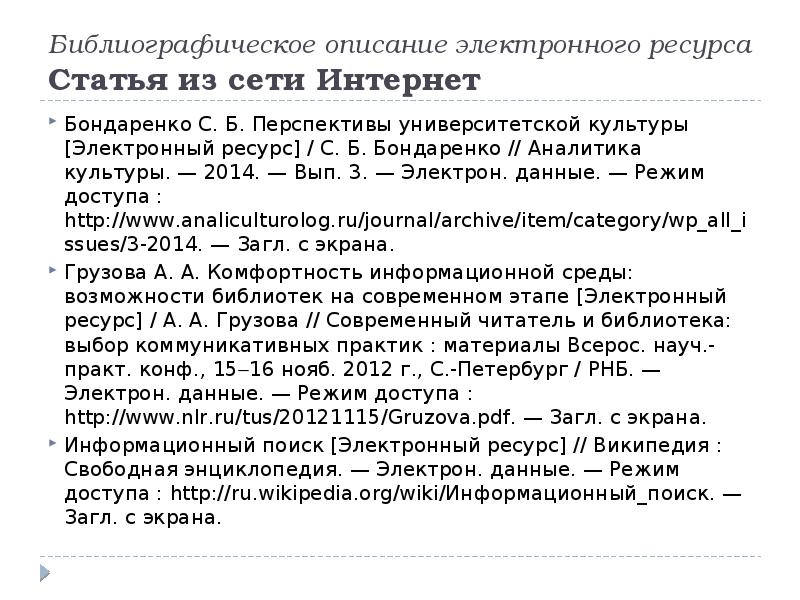 Библиографическое описание электронного ресурса
Статья из сети Интернет

Бондаренко С. Б. Перспективы университетской культуры [Электронный ресурс] / С. Б. Бондаренко // Аналитика культуры. — 2014. — Вып. 3. — Электрон. данные. — Режим доступа : http://www.analiculturolog.ru/journal/archive/item/category/wp_all_issues/3-2014. — Загл. с экрана.

Грузова А. А. Комфортность информационной среды: возможности библиотек на современном этапе [Электронный ресурс] / А. А. Грузова // Современный читатель и библиотека: выбор коммуникативных практик : материалы Всерос. науч.-практ. конф., 15–16 нояб. 2012 г., С.-Петербург / РНБ. — Электрон. данные. — Режим доступа : http://www.nlr.ru/tus/20121115/Gruzova.pdf. — Загл. с экрана.

Информационный поиск [Электронный ресурс] // Википедия : Свободная энциклопедия. — Электрон. данные. — Режим доступа : http://ru.wikipedia.org/wiki/Информационный_поиск. — Загл. с экрана.